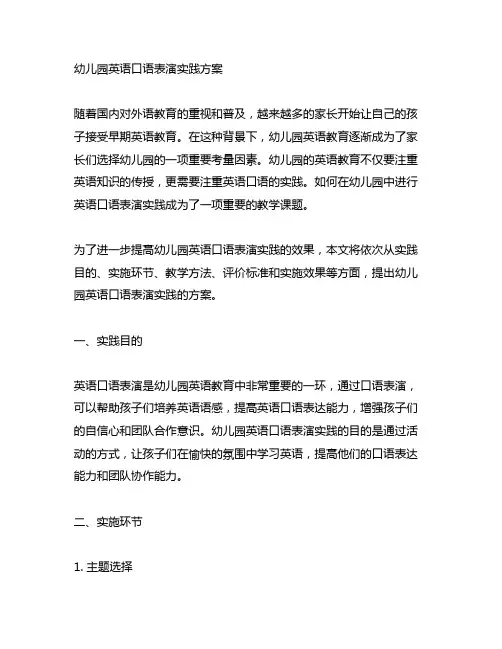 幼儿园英语口语表演实践方案

随着国内对外语教育的重视和普及，越来越多的家长开始让自己的孩子接受早期英语教育。在这种背景下，幼儿园英语教育逐渐成为了家长们选择幼儿园的一项重要考量因素。幼儿园的英语教育不仅要注重英语知识的传授，更需要注重英语口语的实践。如何在幼儿园中进行英语口语表演实践成为了一项重要的教学课题。

为了进一步提高幼儿园英语口语表演实践的效果，本文将依次从实践目的、实施环节、教学方法、评价标准和实施效果等方面，提出幼儿园英语口语表演实践的方案。

一、实践目的

英语口语表演是幼儿园英语教育中非常重要的一环，通过口语表演，可以帮助孩子们培养英语语感，提高英语口语表达能力，增强孩子们的自信心和团队合作意识。幼儿园英语口语表演实践的目的是通过活动的方式，让孩子们在愉快的氛围中学习英语，提高他们的口语表达能力和团队协作能力。

二、实施环节

1. 主题选择